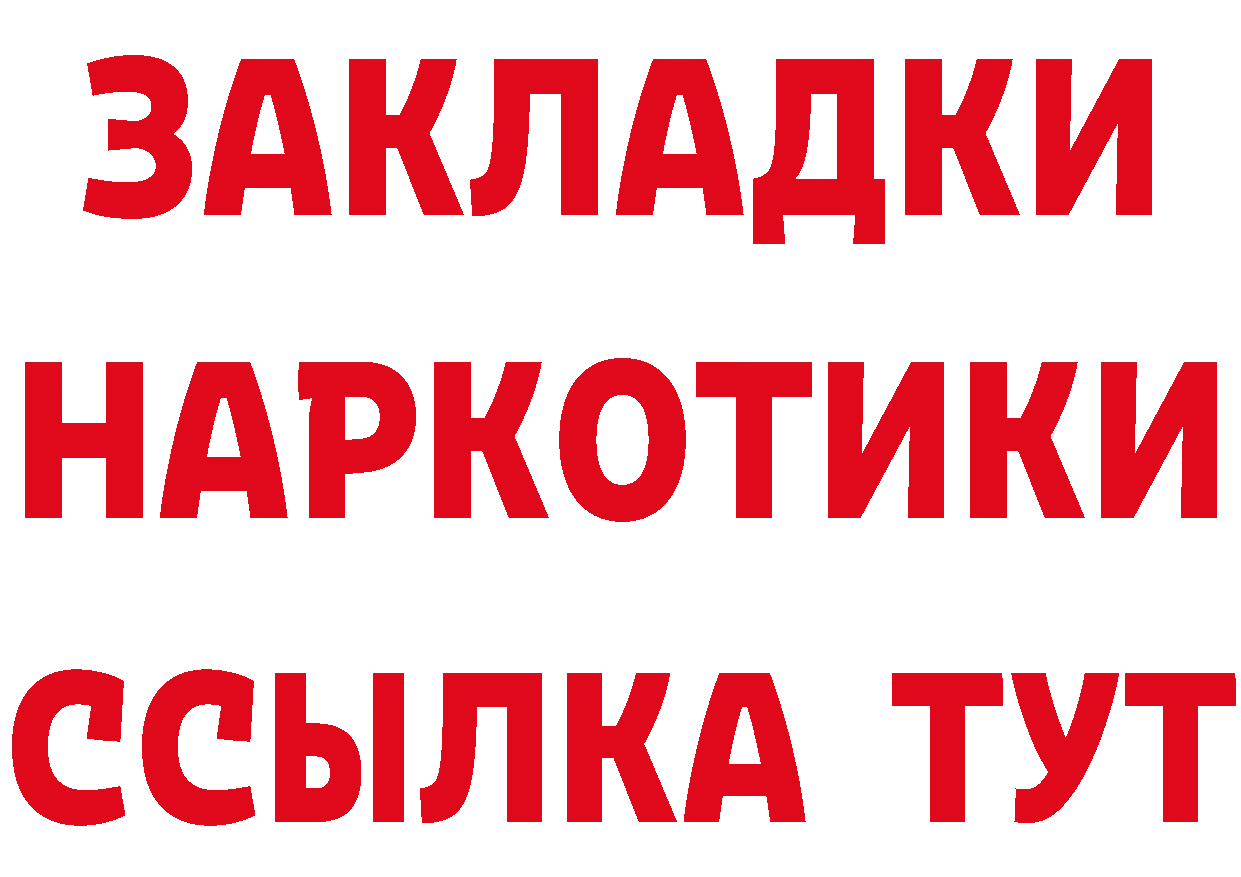 ЗАКЛАДКИ НАРКОТИКИ ССЫЛКА ТУТ